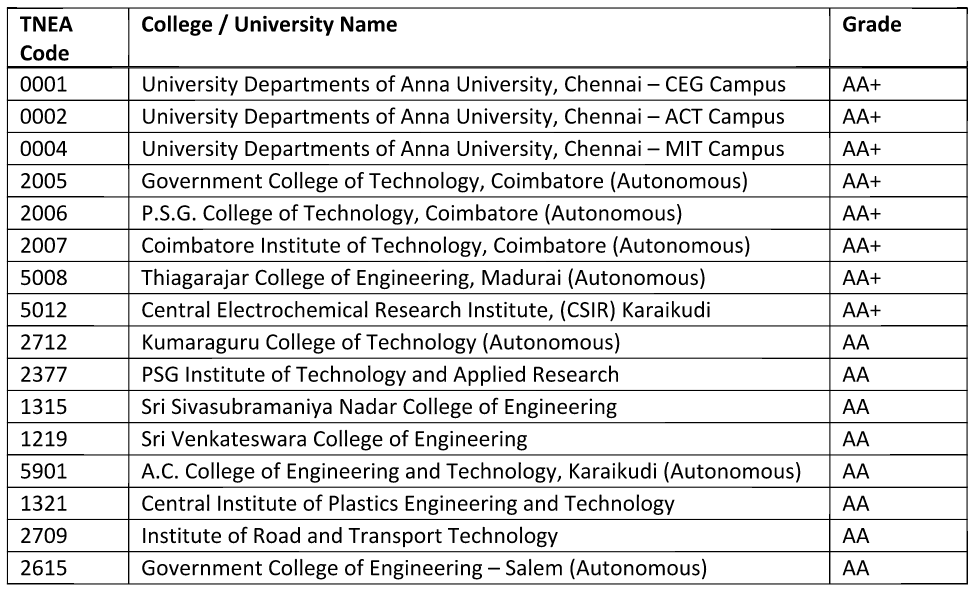 | TNEA Code | College / University Name | Grade |
|---|---|---|
| 0001 | University Departments of Anna University, Chennai – CEG Campus | AA+ |
| 0002 | University Departments of Anna University, Chennai – ACT Campus | AA+ |
| 0004 | University Departments of Anna University, Chennai – MIT Campus | AA+ |
| 2005 | Government College of Technology, Coimbatore (Autonomous) | AA+ |
| 2006 | P.S.G. College of Technology, Coimbatore (Autonomous) | AA+ |
| 2007 | Coimbatore Institute of Technology, Coimbatore (Autonomous) | AA+ |
| 5008 | Thiagarajar College of Engineering, Madurai (Autonomous) | AA+ |
| 5012 | Central Electrochemical Research Institute, (CSIR) Karaikudi | AA+ |
| 2712 | Kumaraguru College of Technology (Autonomous) | AA |
| 2377 | PSG Institute of Technology and Applied Research | AA |
| 1315 | Sri Sivasubramaniya Nadar College of Engineering | AA |
| 1219 | Sri Venkateswara College of Engineering | AA |
| 5901 | A.C. College of Engineering and Technology, Karaikudi (Autonomous) | AA |
| 1321 | Central Institute of Plastics Engineering and Technology | AA |
| 2709 | Institute of Road and Transport Technology | AA |
| 2615 | Government College of Engineering – Salem (Autonomous) | AA |